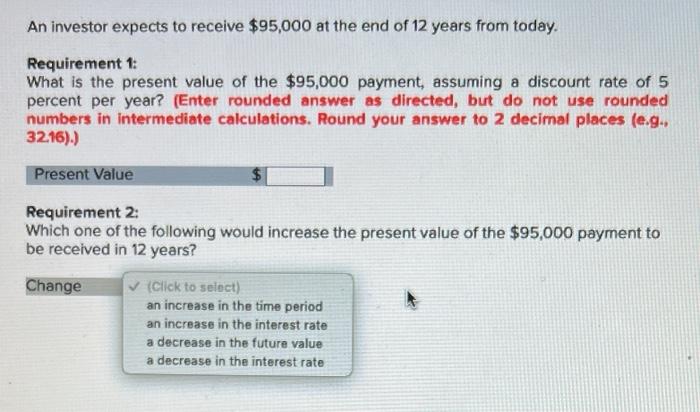 An investor expects to receive $95,000 at the end of 12 years from today.

Requirement 1:
What is the present value of the $95,000 payment, assuming a discount rate of 5 percent per year? (Enter rounded answer as directed, but do not use rounded numbers in intermediate calculations. Round your answer to 2 decimal places (e.g., 32.16).)

Present Value $

Requirement 2:
Which one of the following would increase the present value of the $95,000 payment to be received in 12 years?

Change
✓ (Click to select)
an increase in the time period
an increase in the interest rate
a decrease in the future value
a decrease in the interest rate